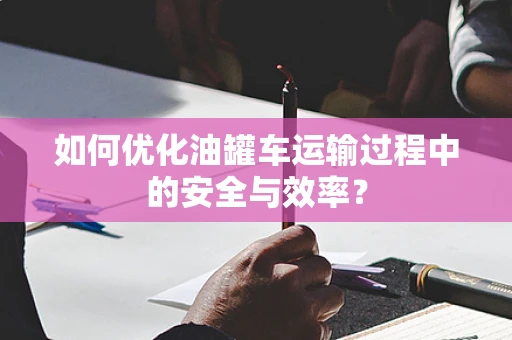 如何优化油罐车运输过程中的安全与效率？